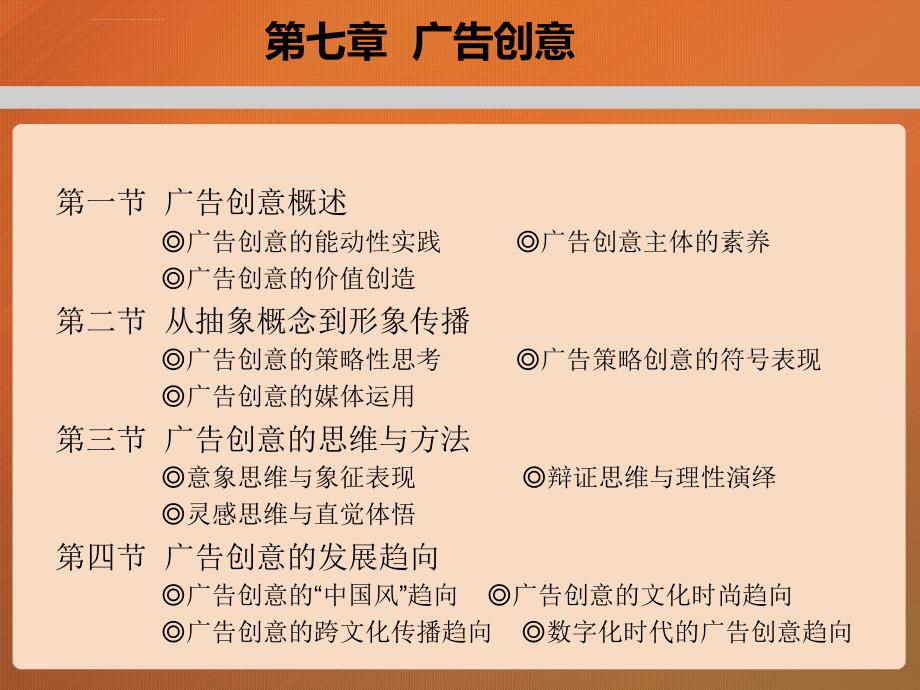 第七章 广告创意

第一节 广告创意概述
◎广告创意的能动性实践 ◎广告创意主体的素养
◎广告创意的价值创造

第二节 从抽象概念到形象传播
◎广告创意的策略性思考 ◎广告策略创意的符号表现
◎广告创意的媒体运用

第三节 广告创意的思维与方法
◎意象思维与象征表现 ◎辩证思维与理性演绎
◎灵感思维与直觉体悟

第四节 广告创意的发展趋向
◎广告创意的“中国风”趋向 ◎广告创意的文化时尚趋向
◎广告创意的跨文化传播趋向 ◎数字化时代的广告创意趋向